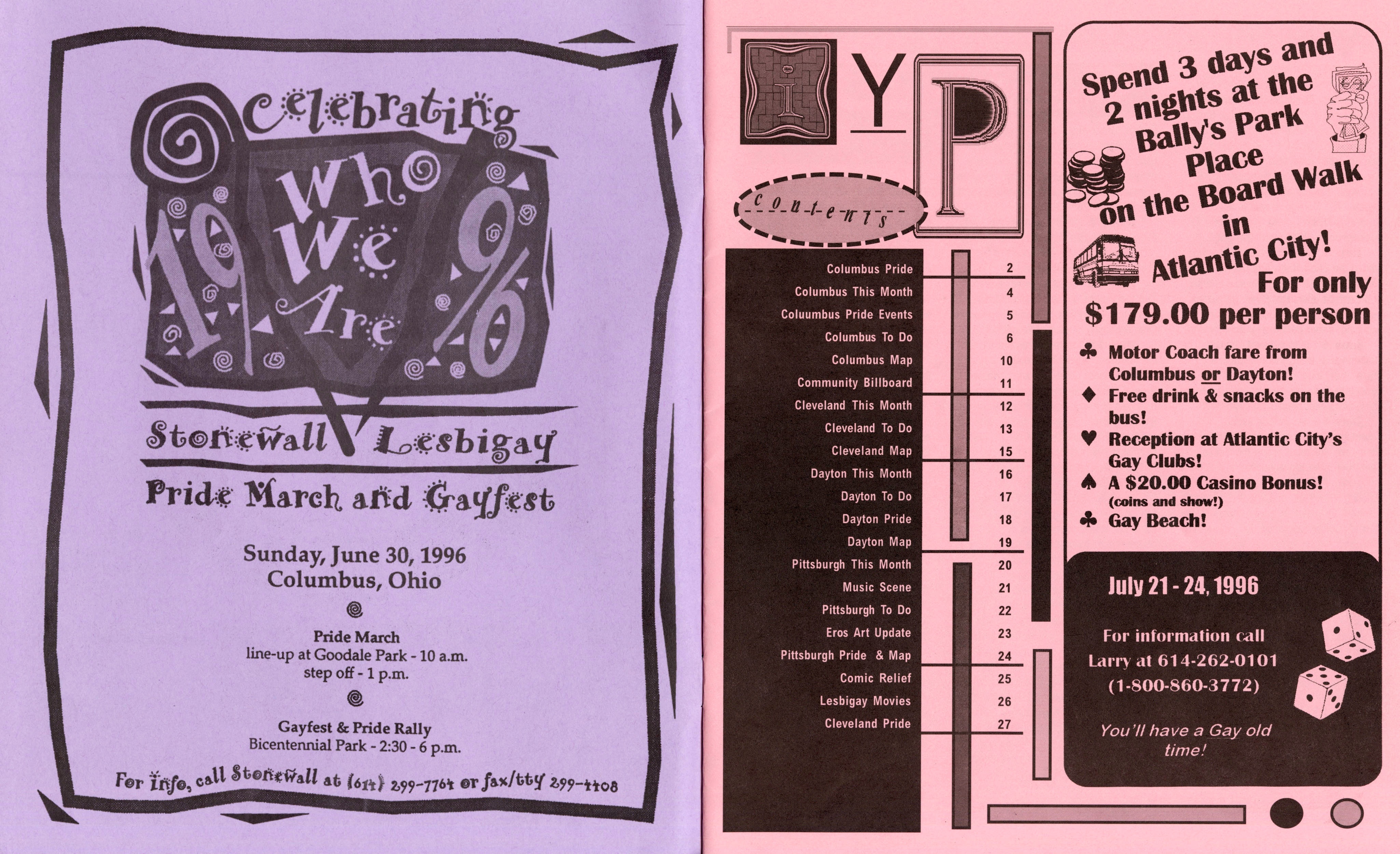 Celebrating

19 Who We Are 96

Stonewall Lesbigay

Pride March and Gayfest

Sunday, June 30, 1996
Columbus, Ohio

Pride March
line-up at Goodale Park - 10 a.m.
step off - 1 p.m.

Gayfest & Pride Rally
Bicentennial Park - 2:30 - 6 p.m.

For info, call Stonewall at (614) 299-7764 or fax/tty 299-4408

i Y P

contents

Columbus Pride 2
Columbus This Month 4
Coluumbus Pride Events 5
Columbus To Do 6
Columbus Map 10
Community Billboard 11
Cleveland This Month 12
Cleveland To Do 13
Cleveland Map 15
Dayton This Month 16
Dayton To Do 17
Dayton Pride 18
Dayton Map 19
Pittsburgh This Month 20
Music Scene 21
Pittsburgh To Do 22
Eros Art Update 23
Pittsburgh Pride & Map 24
Comic Relief 25
Lesbigay Movies 26
Cleveland Pride 27

Spend 3 days and 2 nights at the Bally's Park Place on the Board Walk in Atlantic City!
For only
$179.00 per person

♣ Motor Coach fare from Columbus or Dayton!
♦ Free drink & snacks on the bus!
♥ Reception at Atlantic City's Gay Clubs!
♠ A $20.00 Casino Bonus! (coins and show!)
♣ Gay Beach!

July 21 - 24, 1996

For information call
Larry at 614-262-0101
(1-800-860-3772)

You'll have a Gay old time!